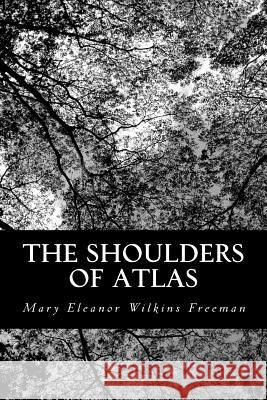 THE SHOULDERS OF ATLAS

Mary Eleanor Wilkins Freeman

Kraina Książek